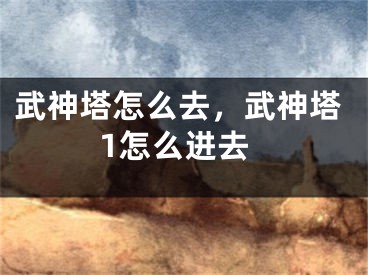 武神塔怎么去，武神塔1怎么进去